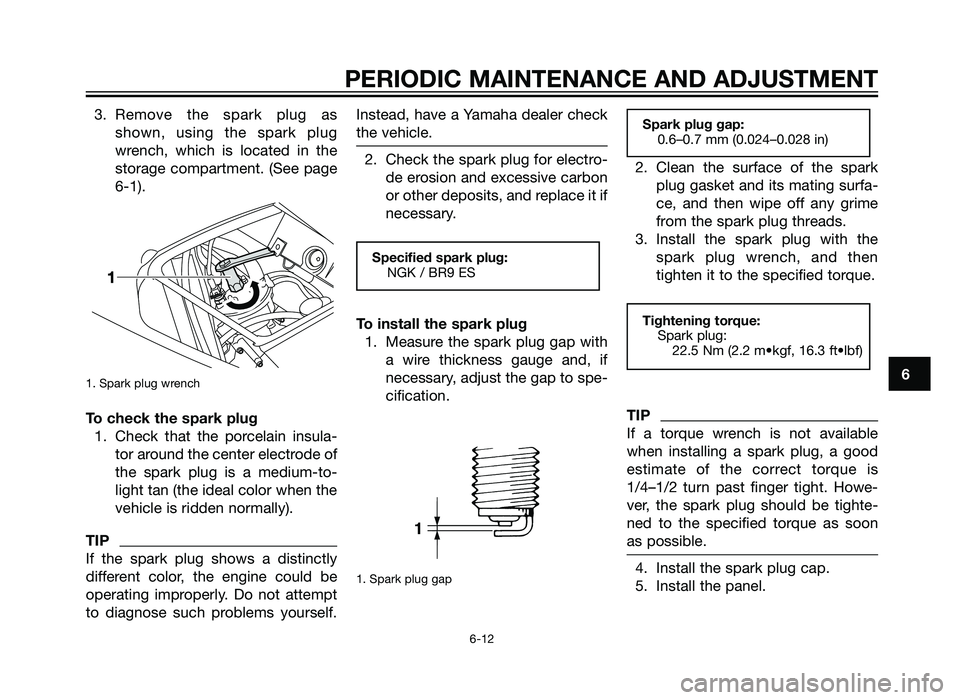 PERIODIC MAINTENANCE AND ADJUSTMENT

3. Remove the spark plug as shown, using the spark plug wrench, which is located in the storage compartment. (See page 6-1).

1

1. Spark plug wrench

To check the spark plug

1. Check that the porcelain insulator around the center electrode of the spark plug is a medium-to-light tan (the ideal color when the vehicle is ridden normally).

TIP

If the spark plug shows a distinctly different color, the engine could be operating improperly. Do not attempt to diagnose such problems yourself. Instead, have a Yamaha dealer check the vehicle.

2. Check the spark plug for electrode erosion and excessive carbon or other deposits, and replace it if necessary.

Specified spark plug:
NGK / BR9 ES

To install the spark plug

1. Measure the spark plug gap with a wire thickness gauge and, if necessary, adjust the gap to specification.

1

1. Spark plug gap

Spark plug gap:
0.6–0.7 mm (0.024–0.028 in)

2. Clean the surface of the spark plug gasket and its mating surface, and then wipe off any grime from the spark plug threads.

3. Install the spark plug with the spark plug wrench, and then tighten it to the specified torque.

Tightening torque:
Spark plug:
22.5 Nm (2.2 m•kgf, 16.3 ft•lbf)

TIP

If a torque wrench is not available when installing a spark plug, a good estimate of the correct torque is 1/4–1/2 turn past finger tight. However, the spark plug should be tightened to the specified torque as soon as possible.

4. Install the spark plug cap.
5. Install the panel.

6

6-12

carmanualsonline.info